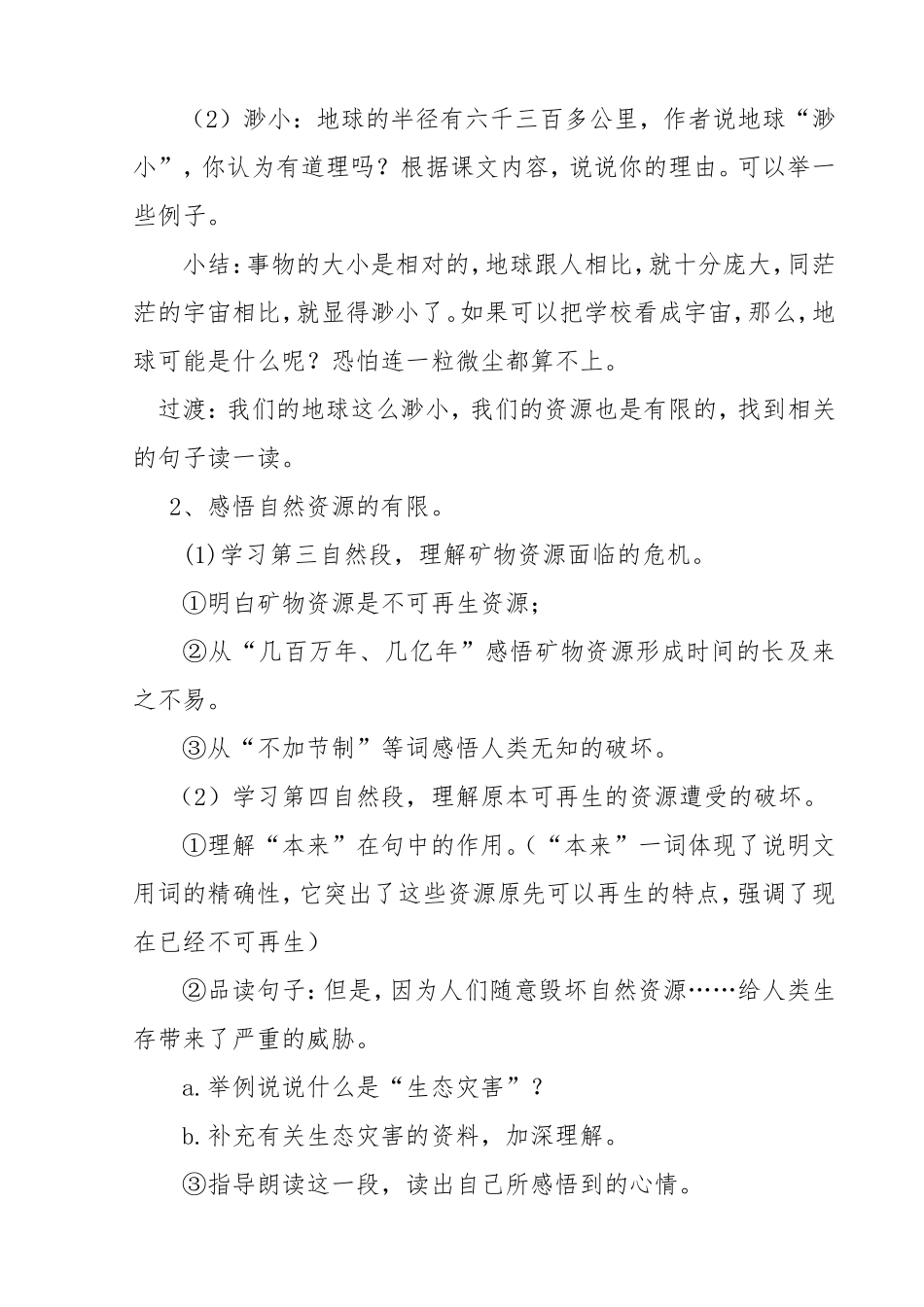 （2）渺小：地球的半径有六千三百多公里，作者说地球“渺小”，你认为有道理吗？根据课文内容，说说你的理由。可以举一些例子。

小结：事物的大小是相对的，地球跟人相比，就十分庞大，同茫茫的宇宙相比，就显得渺小了。如果可以把学校看成宇宙，那么，地球可能是什么呢？恐怕连一粒微尘都算不上。

过渡：我们的地球这么渺小，我们的资源也是有限的，找到相关的句子读一读。

2、感悟自然资源的有限。

(1)学习第三自然段，理解矿物资源面临的危机。

①明白矿物资源是不可再生资源；

②从“几百万年、几亿年”感悟矿物资源形成时间的长及来之不易。

③从“不加节制”等词感悟人类无知的破坏。

（2）学习第四自然段，理解原本可再生的资源遭受的破坏。

①理解“本来”在句中的作用。（“本来”一词体现了说明文用词的精确性，它突出了这些资源原先可以再生的特点，强调了现在已经不可再生）

②品读句子：但是，因为人们随意毁坏自然资源……给人类生存带来了严重的威胁。

a.举例说说什么是“生态灾害”？

b.补充有关生态灾害的资料，加深理解。

③指导朗读这一段，读出自己所感悟到的心情。